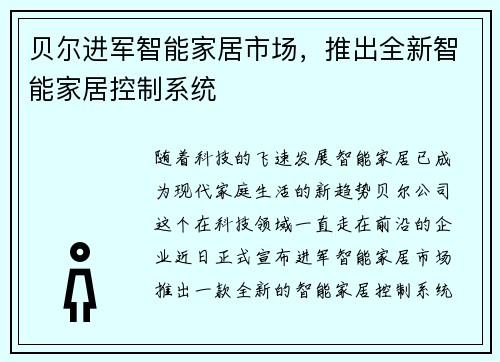 贝尔进军智能家居市场，推出全新智能家居控制系统

随着科技的飞速发展智能家居已成为现代家庭生活的新趋势贝尔公司这个在科技领域一直走在前沿的企业近日正式宣布进军智能家居市场推出一款全新的智能家居控制系统